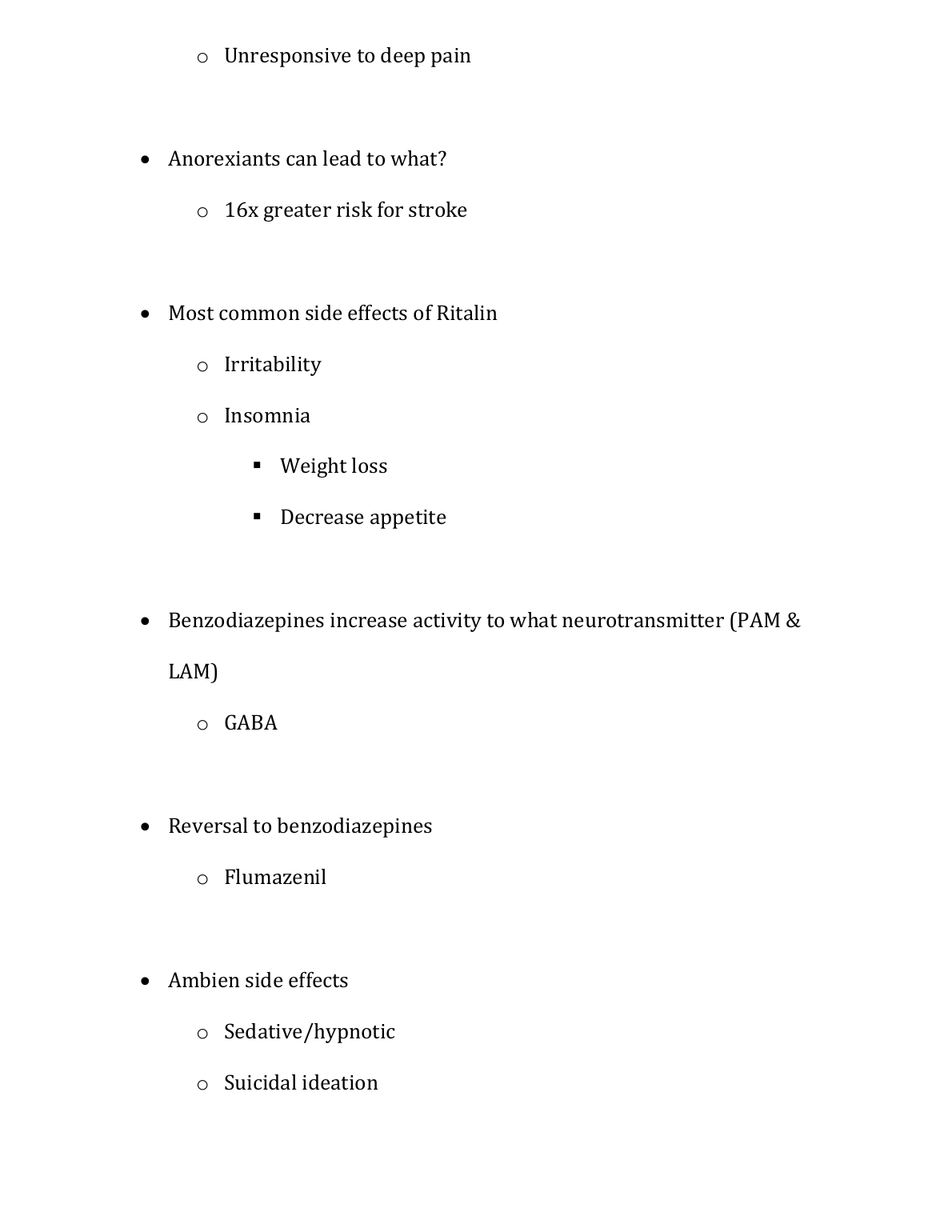 o Unresponsive to deep pain

• Anorexiants can lead to what?

o 16x greater risk for stroke

• Most common side effects of Ritalin

o Irritability

o Insomnia

▪ Weight loss

▪ Decrease appetite

• Benzodiazepines increase activity to what neurotransmitter (PAM & LAM)

o GABA

• Reversal to benzodiazepines

o Flumazenil

• Ambien side effects

o Sedative/hypnotic

o Suicidal ideation